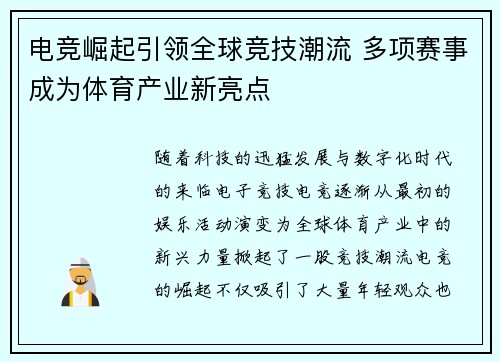 电竞崛起引领全球竞技潮流 多项赛事成为体育产业新亮点

随着科技的迅猛发展与数字化时代的来临电子竞技电竞逐渐从最初的娱乐活动演变为全球体育产业中的新兴力量掀起了一股竞技潮流电竞的崛起不仅吸引了大量年轻观众也